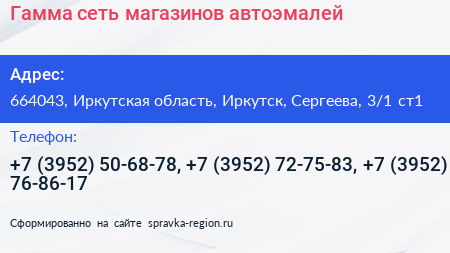 Гамма сеть магазинов автоэмалей

Адрес:

664043, Иркутская область, Иркутск, Сергеева, 3/1 ст1

Телефон:

+7 (3952) 50-68-78, +7 (3952) 72-75-83, +7 (3952) 76-86-17

Сформированно на сайте spravka-region.ru